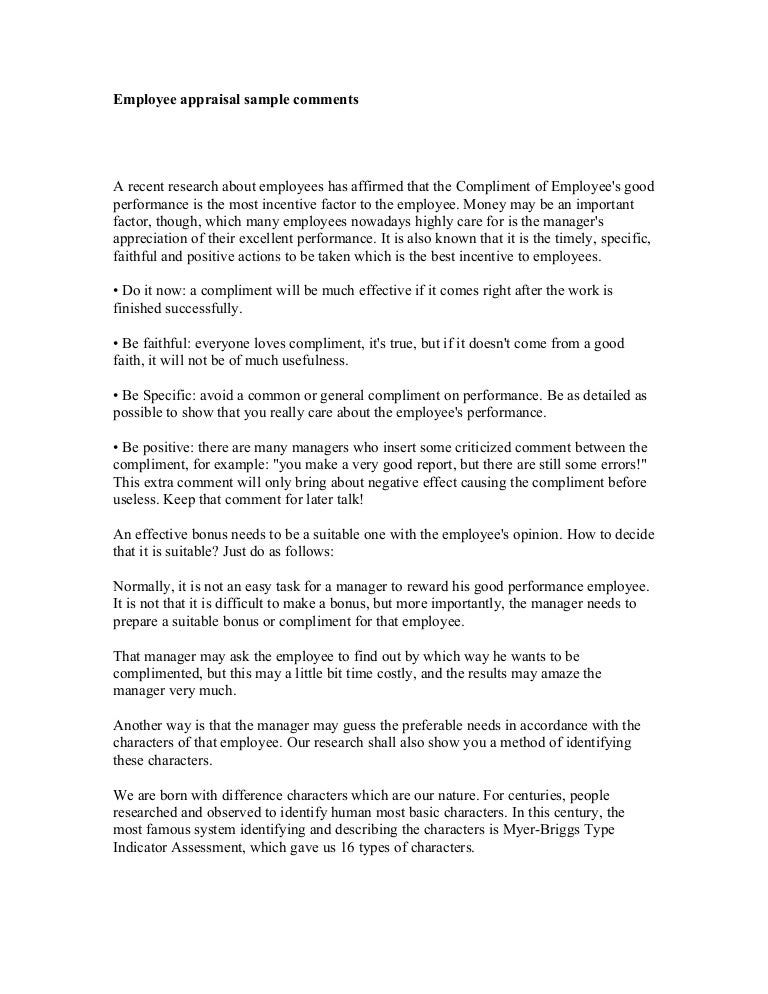 Employee appraisal sample comments

A recent research about employees has affirmed that the Compliment of Employee's good performance is the most incentive factor to the employee. Money may be an important factor, though, which many employees nowadays highly care for is the manager's appreciation of their excellent performance. It is also known that it is the timely, specific, faithful and positive actions to be taken which is the best incentive to employees.

• Do it now: a compliment will be much effective if it comes right after the work is finished successfully.

• Be faithful: everyone loves compliment, it's true, but if it doesn't come from a good faith, it will not be of much usefulness.

• Be Specific: avoid a common or general compliment on performance. Be as detailed as possible to show that you really care about the employee's performance.

• Be positive: there are many managers who insert some criticized comment between the compliment, for example: "you make a very good report, but there are still some errors!" This extra comment will only bring about negative effect causing the compliment before useless. Keep that comment for later talk!

An effective bonus needs to be a suitable one with the employee's opinion. How to decide that it is suitable? Just do as follows:

Normally, it is not an easy task for a manager to reward his good performance employee. It is not that it is difficult to make a bonus, but more importantly, the manager needs to prepare a suitable bonus or compliment for that employee.

That manager may ask the employee to find out by which way he wants to be complimented, but this may a little bit time costly, and the results may amaze the manager very much.

Another way is that the manager may guess the preferable needs in accordance with the characters of that employee. Our research shall also show you a method of identifying these characters.

We are born with difference characters which are our nature. For centuries, people researched and observed to identify human most basic characters. In this century, the most famous system identifying and describing the characters is Myer-Briggs Type Indicator Assessment, which gave us 16 types of characters.